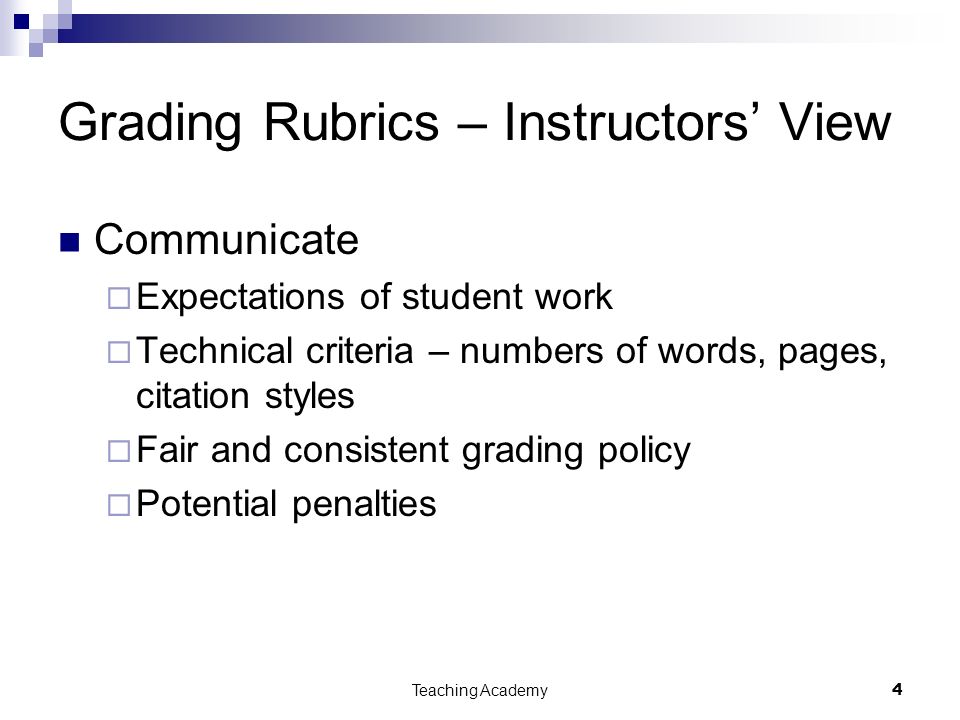 Grading Rubrics – Instructors' View

Communicate

Expectations of student work

Technical criteria – numbers of words, pages, citation styles

Fair and consistent grading policy

Potential penalties

Teaching Academy

4